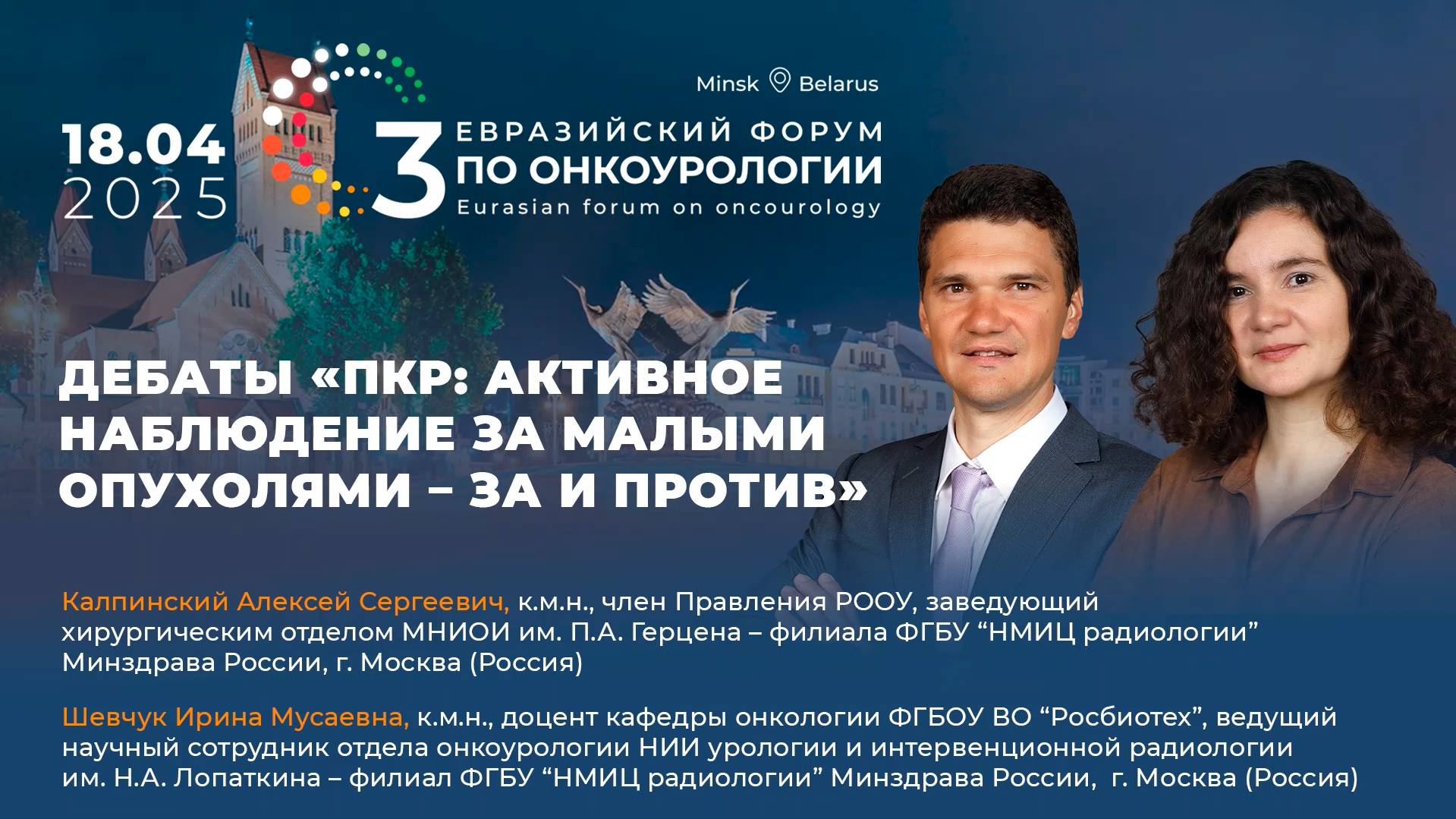 Minsk Belarus

18.04
2025

3 ЕВРАЗИЙСКИЙ ФОРУМ
ПО ОНКОУРОЛОГИИ
Eurasian forum on oncourology

ДЕБАТЫ «ПКР: АКТИВНОЕ НАБЛЮДЕНИЕ ЗА МАЛЫМИ ОПУХОЛЯМИ – ЗА И ПРОТИВ»

Калпинский Алексей Сергеевич, к.м.н., член Правления РООУ, заведующий хирургическим отделом МНИОИ им. П.А. Герцена – филиала ФГБУ “НМИЦ радиологии” Минздрава России, г. Москва (Россия)

Шевчук Ирина Мусаевна, к.м.н., доцент кафедры онкологии ФГБОУ ВО “Росбиотех”, ведущий научный сотрудник отдела онкоурологии НИИ урологии и интервенционной радиологии им. Н.А. Лопаткина – филиал ФГБУ “НМИЦ радиологии” Минздрава России, г. Москва (Россия)